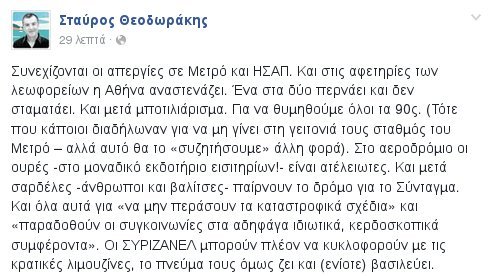 Σταύρος Θεοδωράκης
29 λεπτά ·

Συνεχίζονται οι απεργίες σε Μετρό και ΗΣΑΠ. Και στις αφετηρίες των λεωφορείων η Αθήνα αναστενάζει. Ένα στα δύο περνάει και δεν σταματάει. Και μετά μποτιλιάρισμα. Για να θυμηθούμε όλοι τα 90ς. (Τότε που κάποιοι διαδήλωναν για να μη γίνει στη γειτονιά τους σταθμός του Μετρό – αλλά αυτό θα το «συζητήσουμε» άλλη φορά). Στο αεροδρόμιο οι ουρές -στο μοναδικό εκδοτήριο εισιτηρίων!- είναι ατέλειωτες. Και μετά σαρδέλες -άνθρωποι και βαλίτσες- παίρνουν το δρόμο για το Σύνταγμα. Και όλα αυτά για «να μην περάσουν τα καταστροφικά σχέδια» και «παραδοθούν οι συγκοινωνίες στα αδηφάγα ιδιωτικά, κερδοσκοπικά συμφέροντα». Οι ΣΥΡΙΖΑΝΕΛ μπορούν πλέον να κυκλοφορούν με τις κρατικές λιμουζίνες, το πνεύμα τους όμως ζει και (ενίοτε) βασιλεύει.